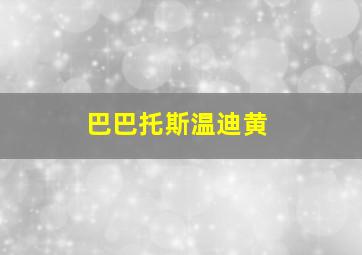 巴巴托斯温迪黄